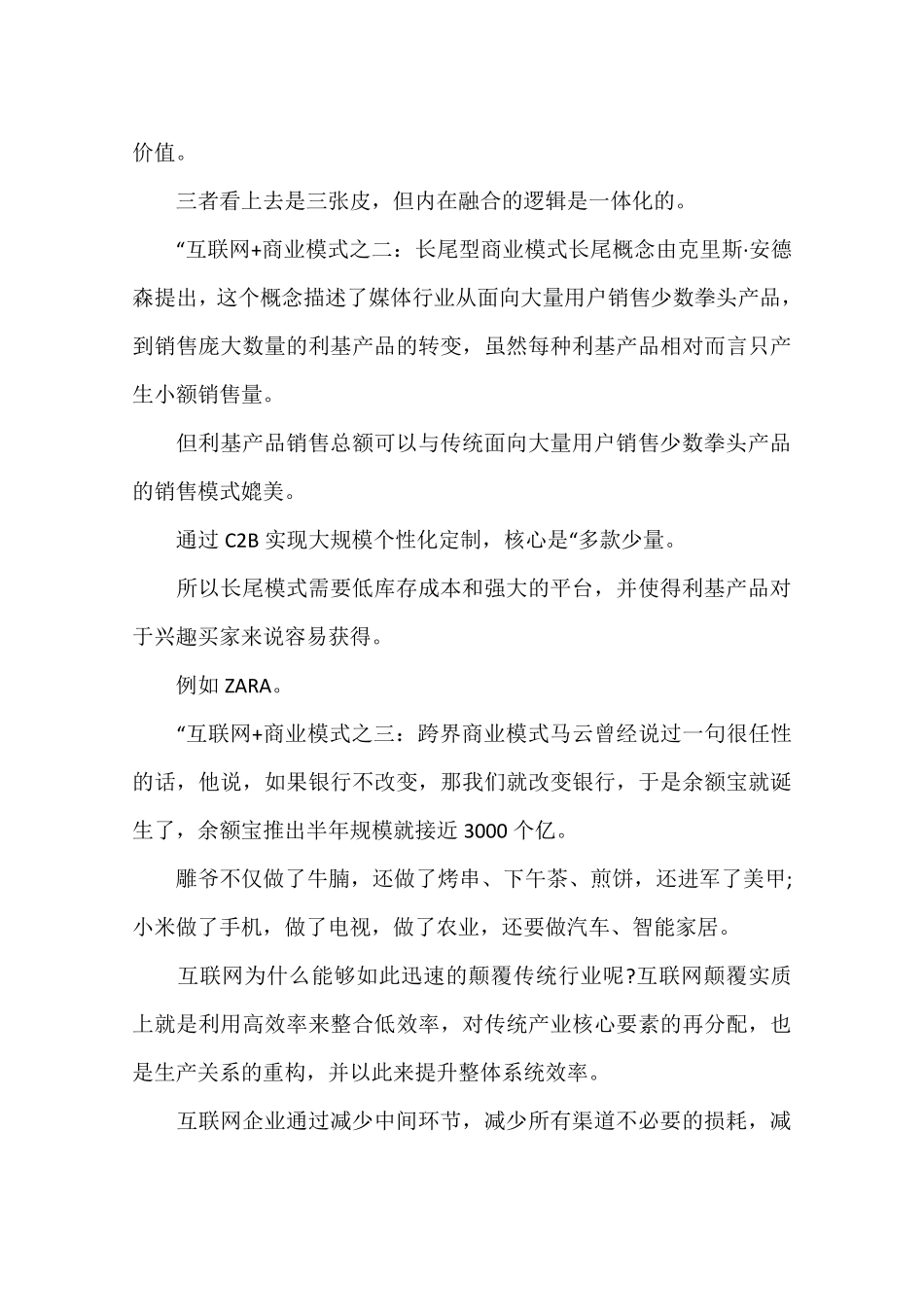 价值。

三者看上去是三张皮，但内在融合的逻辑是一体化的。

“互联网+商业模式之二：长尾型商业模式长尾概念由克里斯·安德森提出，这个概念描述了媒体行业从面向大量用户销售少数拳头产品，到销售庞大数量的利基产品的转变，虽然每种利基产品相对而言只产生小额销售量。

但利基产品销售总额可以与传统面向大量用户销售少数拳头产品的销售模式媲美。

通过 C2B 实现大规模个性化定制，核心是“多款少量。

所以长尾模式需要低库存成本和强大的平台，并使得利基产品对于兴趣买家来说容易获得。

例如 ZARA。

“互联网+商业模式之三：跨界商业模式马云曾经说过一句很任性的话，他说，如果银行不改变，那我们就改变银行，于是余额宝就诞生了，余额宝推出半年规模就接近 3000 个亿。

雕爷不仅做了牛腩，还做了烤串、下午茶、煎饼，还进军了美甲;小米做了手机，做了电视，做了农业，还要做汽车、智能家居。

互联网为什么能够如此迅速的颠覆传统行业呢?互联网颠覆实质上就是利用高效率来整合低效率，对传统产业核心要素的再分配，也是生产关系的重构，并以此来提升整体系统效率。

互联网企业通过减少中间环节，减少所有渠道不必要的损耗，减